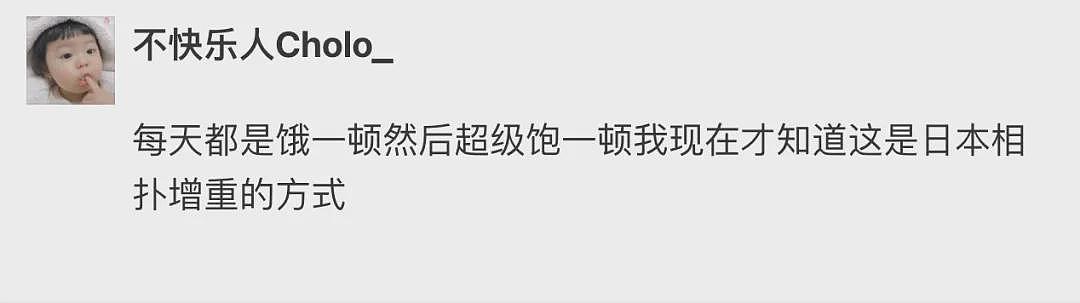 不快乐人Cholo_

每天都是饿一顿然后超级饱一顿我现在才知道这是日本相扑增重的方式